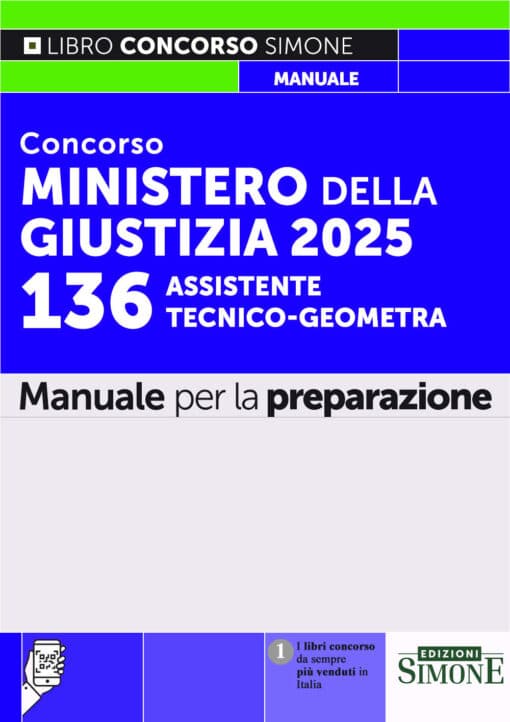 LIBRO CONCORSO SIMONE

MANUALE

Concorso
MINISTERO DELLA GIUSTIZIA 2025
136 ASSISTENTE TECNICO-GEOMETRA

Manuale per la preparazione

1 I libri concorso da sempre più venduti in Italia

EDIZIONI SIMONE